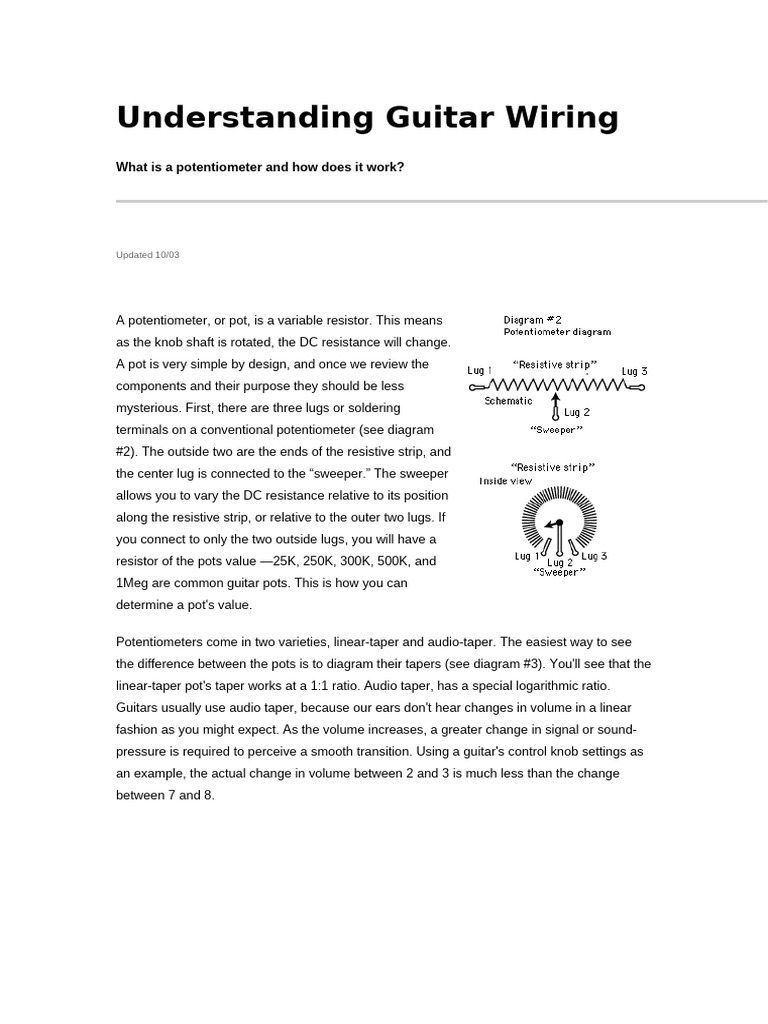 Understanding Guitar Wiring

What is a potentiometer and how does it work?

Updated 10/03

A potentiometer, or pot, is a variable resistor. This means as the knob shaft is rotated, the DC resistance will change. A pot is very simple by design, and once we review the components and their purpose they should be less mysterious. First, there are three lugs or soldering terminals on a conventional potentiometer (see diagram #2). The outside two are the ends of the resistive strip, and the center lug is connected to the "sweeper." The sweeper allows you to vary the DC resistance relative to its position along the resistive strip, or relative to the outer two lugs. If you connect to only the two outside lugs, you will have a resistor of the pots value —25K, 250K, 300K, 500K, and 1Meg are common guitar pots. This is how you can determine a pot's value.

Diagram #2
Potentiometer diagram

"Resistive strip"
Lug 1
Lug 3
Schematic
Lug 2
"Sweeper"

"Resistive strip"
Inside view
Lug 1
Lug 2
Lug 3
"Sweeper"

Potentiometers come in two varieties, linear-taper and audio-taper. The easiest way to see the difference between the pots is to diagram their tapers (see diagram #3). You'll see that the linear-taper pot's taper works at a 1:1 ratio. Audio taper, has a special logarithmic ratio. Guitars usually use audio taper, because our ears don't hear changes in volume in a linear fashion as you might expect. As the volume increases, a greater change in signal or sound-pressure is required to perceive a smooth transition. Using a guitar's control knob settings as an example, the actual change in volume between 2 and 3 is much less than the change between 7 and 8.